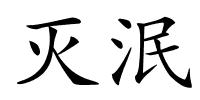 灭泯